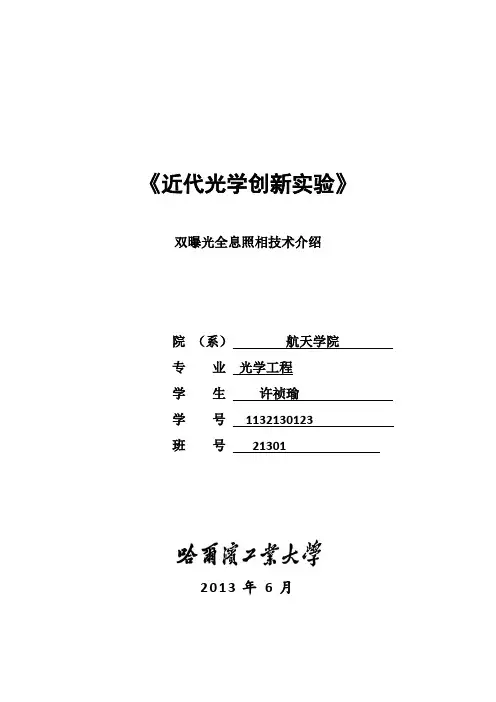 《近代光学创新实验》

双曝光全息照相技术介绍

院 （系） 航天学院
专 业 光学工程
学 生 许祯瑜
学 号 1132130123
班 号 21301

哈爾濱工業大學
2013 年 6 月